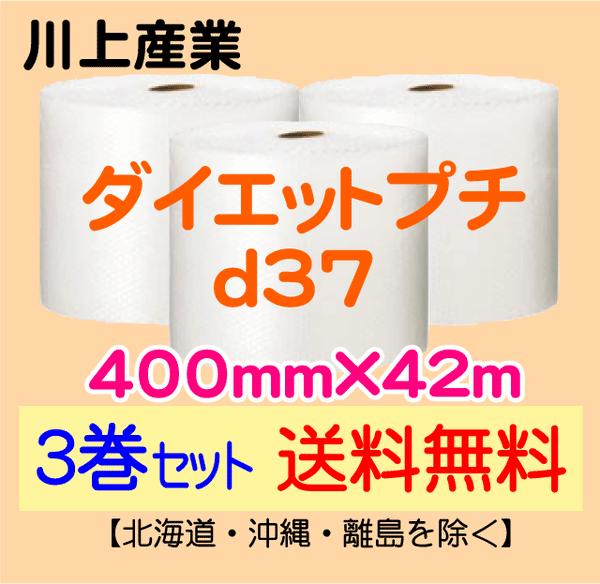 川上産業

ダイエットプチ
d37

400mm×42m

3巻セット 送料無料

【北海道・沖縄・離島を除く】